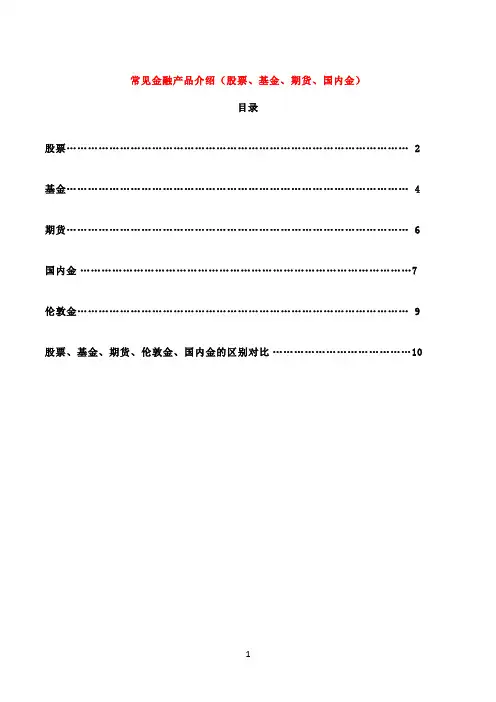 常见金融产品介绍（股票、基金、期货、国内金）

目录

股票 2

基金 4

期货 6

国内金 7

伦敦金 9

股票、基金、期货、伦敦金、国内金的区别对比 10

1